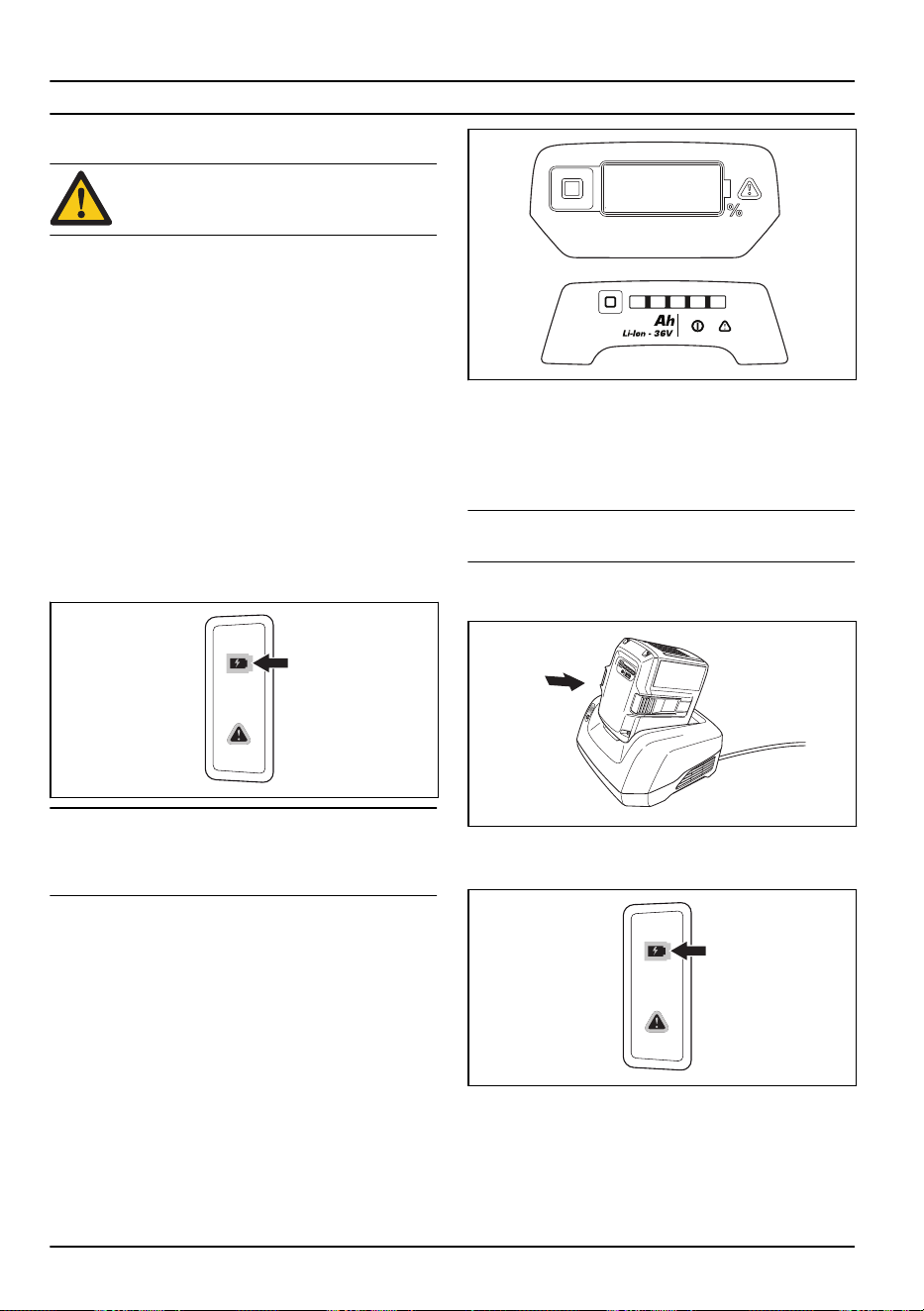 %

Ah
Li-Ion - 36V